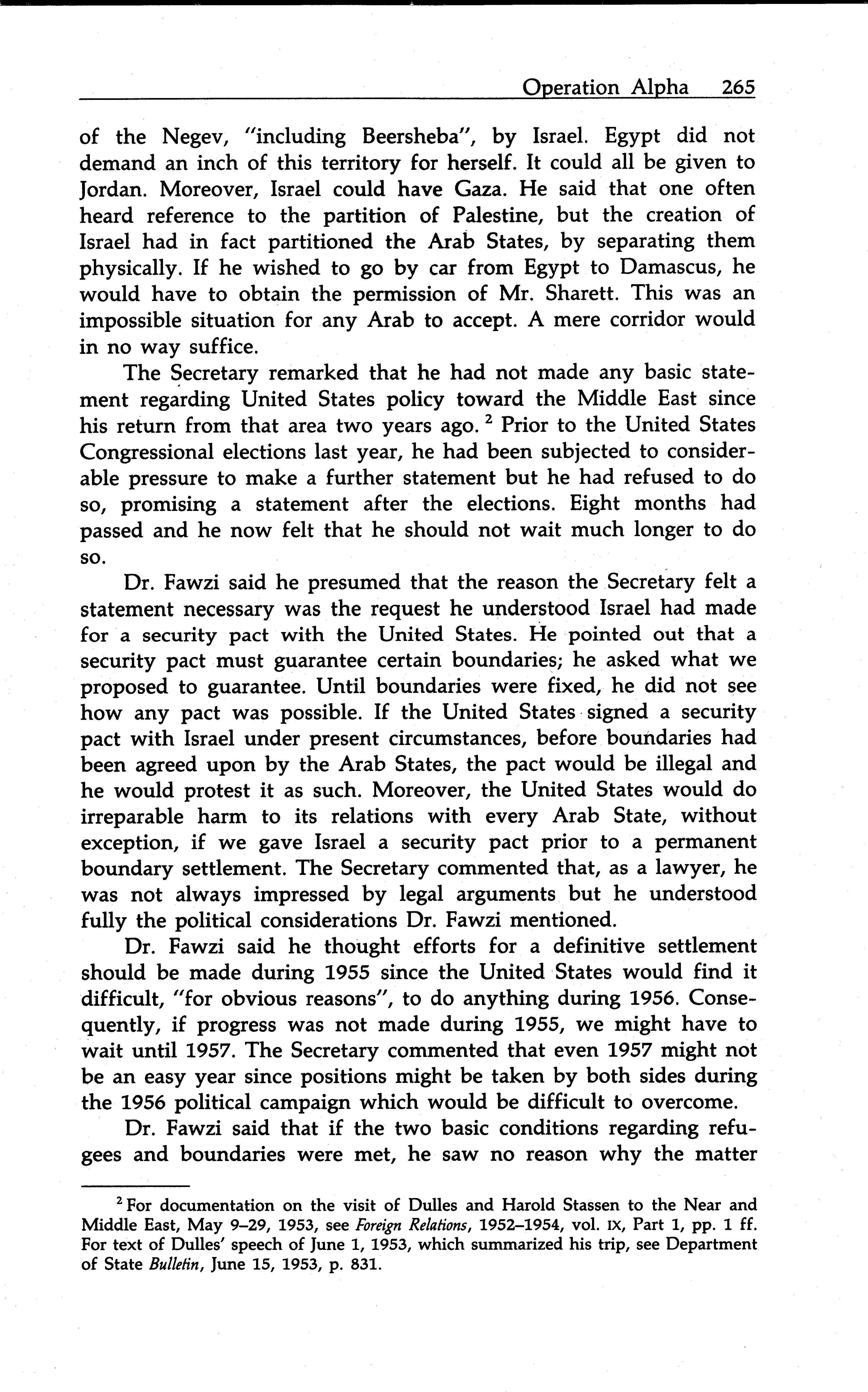 Operation Alpha 265

of the Negev, "including Beersheba", by Israel. Egypt did not demand an inch of this territory for herself. It could all be given to Jordan. Moreover, Israel could have Gaza. He said that one often heard reference to the partition of Palestine, but the creation of Israel had in fact partitioned the Arab States, by separating them physically. If he wished to go by car from Egypt to Damascus, he would have to obtain the permission of Mr. Sharett. This was an impossible situation for any Arab to accept. A mere corridor would in no way suffice.

The Secretary remarked that he had not made any basic statement regarding United States policy toward the Middle East since his return from that area two years ago. $^2$ Prior to the United States Congressional elections last year, he had been subjected to considerable pressure to make a further statement but he had refused to do so, promising a statement after the elections. Eight months had passed and he now felt that he should not wait much longer to do so.

Dr. Fawzi said he presumed that the reason the Secretary felt a statement necessary was the request he understood Israel had made for a security pact with the United States. He pointed out that a security pact must guarantee certain boundaries; he asked what we proposed to guarantee. Until boundaries were fixed, he did not see how any pact was possible. If the United States signed a security pact with Israel under present circumstances, before boundaries had been agreed upon by the Arab States, the pact would be illegal and he would protest it as such. Moreover, the United States would do irreparable harm to its relations with every Arab State, without exception, if we gave Israel a security pact prior to a permanent boundary settlement. The Secretary commented that, as a lawyer, he was not always impressed by legal arguments but he understood fully the political considerations Dr. Fawzi mentioned.

Dr. Fawzi said he thought efforts for a definitive settlement should be made during 1955 since the United States would find it difficult, "for obvious reasons", to do anything during 1956. Consequently, if progress was not made during 1955, we might have to wait until 1957. The Secretary commented that even 1957 might not be an easy year since positions might be taken by both sides during the 1956 political campaign which would be difficult to overcome.

Dr. Fawzi said that if the two basic conditions regarding refugees and boundaries were met, he saw no reason why the matter

$^2$ For documentation on the visit of Dulles and Harold Stassen to the Near and Middle East, May 9–29, 1953, see Foreign Relations, 1952–1954, vol. IX, Part 1, pp. 1 ff. For text of Dulles' speech of June 1, 1953, which summarized his trip, see Department of State Bulletin, June 15, 1953, p. 831.